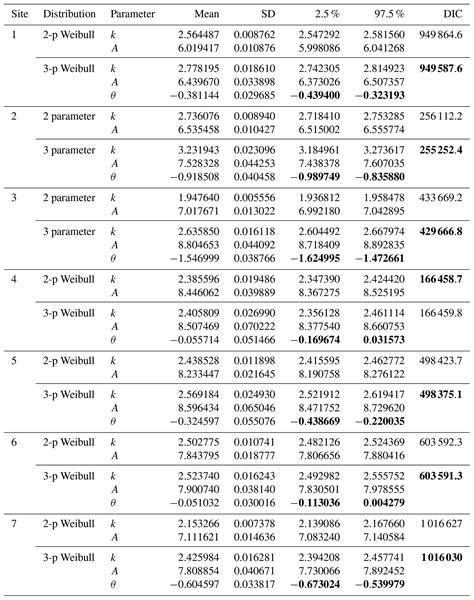 | Site | Distribution | Parameter | Mean | SD | 2.5 % | 97.5 % | DIC |
|---|---|---|---|---|---|---|---|
| 1 | 2-p Weibull | $k$ | 2.564487 | 0.008762 | 2.547292 | 2.581560 | 949 864.6 |
| | | $A$ | 6.019417 | 0.010876 | 5.998086 | 6.041268 | |
| | 3-p Weibull | $k$ | 2.778195 | 0.018610 | 2.742305 | 2.814923 | **949 587.6** |
| | | $A$ | 6.439670 | 0.033898 | 6.373026 | 6.507357 | |
| | | $\theta$ | −0.381144 | 0.029685 | **−0.439400** | **−0.323193** | |
| 2 | 2 parameter | $k$ | 2.736076 | 0.008940 | 2.718410 | 2.753285 | 256 112.2 |
| | | $A$ | 6.535458 | 0.010427 | 6.515002 | 6.555774 | |
| | 3 parameter | $k$ | 3.231943 | 0.023096 | 3.184961 | 3.273617 | **255 252.4** |
| | | $A$ | 7.528328 | 0.044253 | 7.438378 | 7.607035 | |
| | | $\theta$ | −0.918508 | 0.040458 | **−0.989749** | **−0.835880** | |
| 3 | 2 parameter | $k$ | 1.947640 | 0.005556 | 1.936812 | 1.958478 | 433 669.2 |
| | | $A$ | 7.017671 | 0.013022 | 6.992180 | 7.042895 | |
| | 3 parameter | $k$ | 2.635850 | 0.016118 | 2.604492 | 2.667974 | **429 666.8** |
| | | $A$ | 8.804653 | 0.044092 | 8.718409 | 8.892835 | |
| | | $\theta$ | −1.546999 | 0.038766 | **−1.624995** | **−1.472661** | |
| 4 | 2-p Weibull | $k$ | 2.385596 | 0.019486 | 2.347390 | 2.424420 | **166 458.7** |
| | | $A$ | 8.446062 | 0.039889 | 8.367275 | 8.525195 | |
| | 3-p Weibull | $k$ | 2.405809 | 0.026990 | 2.356128 | 2.461114 | 166 459.8 |
| | | $A$ | 8.507469 | 0.070222 | 8.377540 | 8.660753 | |
| | | $\theta$ | −0.055714 | 0.051466 | **−0.169674** | **0.031573** | |
| 5 | 2-p Weibull | $k$ | 2.438528 | 0.011898 | 2.415595 | 2.462772 | 498 423.7 |
| | | $A$ | 8.233447 | 0.021645 | 8.190758 | 8.276122 | |
| | 3-p Weibull | $k$ | 2.569184 | 0.024930 | 2.521912 | 2.619417 | **498 375.1** |
| | | $A$ | 8.596434 | 0.065046 | 8.471752 | 8.729620 | |
| | | $\theta$ | −0.324597 | 0.055076 | **−0.438669** | **−0.220035** | |
| 6 | 2-p Weibull | $k$ | 2.502775 | 0.010741 | 2.482126 | 2.524369 | 603 592.3 |
| | | $A$ | 7.843795 | 0.018777 | 7.806656 | 7.880416 | |
| | 3-p Weibull | $k$ | 2.523740 | 0.016243 | 2.492982 | 2.555752 | **603 591.3** |
| | | $A$ | 7.900740 | 0.038140 | 7.830501 | 7.978555 | |
| | | $\theta$ | −0.051032 | 0.030016 | **−0.113036** | **0.004279** | |
| 7 | 2-p Weibull | $k$ | 2.153266 | 0.007378 | 2.139086 | 2.167660 | 1 016 627 |
| | | $A$ | 7.111621 | 0.014636 | 7.083240 | 7.140584 | |
| | 3-p Weibull | $k$ | 2.425984 | 0.016281 | 2.394208 | 2.457741 | **1 016 030** |
| | | $A$ | 7.808854 | 0.040671 | 7.730066 | 7.892452 | |
| | | $\theta$ | −0.604597 | 0.033817 | **−0.673024** | **−0.539979** | |